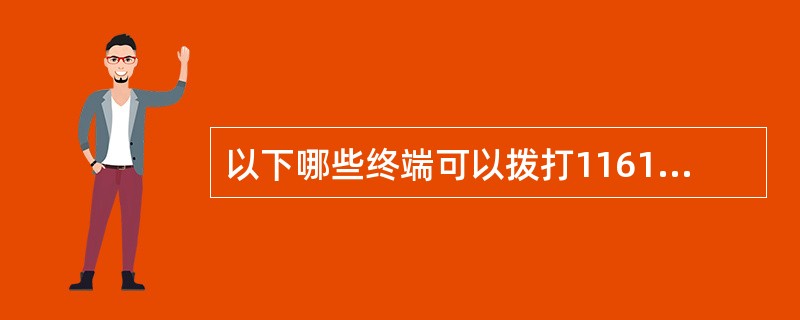 以下哪些终端可以拨打1161...